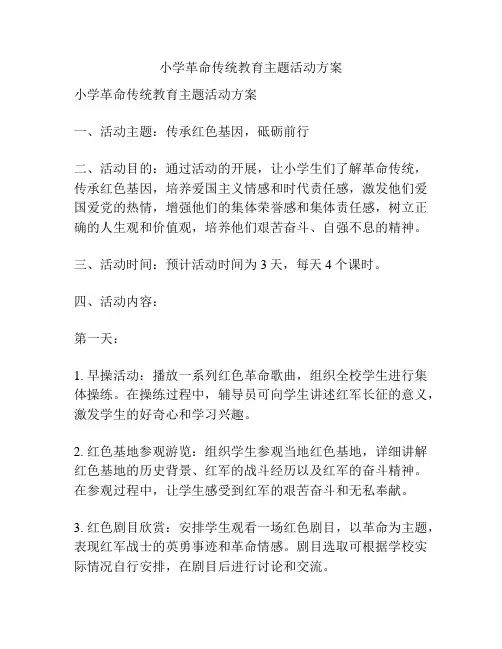 小学革命传统教育主题活动方案

小学革命传统教育主题活动方案

一、活动主题：传承红色基因，砥砺前行

二、活动目的：通过活动的开展，让小学生们了解革命传统，传承红色基因，培养爱国主义情感和时代责任感，激发他们爱国爱党的热情，增强他们的集体荣誉感和集体责任感，树立正确的人生观和价值观，培养他们艰苦奋斗、自强不息的精神。

三、活动时间：预计活动时间为 3 天，每天 4 个课时。

四、活动内容：

第一天：

1. 早操活动：播放一系列红色革命歌曲，组织全校学生进行集体操练。在操练过程中，辅导员可向学生讲述红军长征的意义，激发学生的好奇心和学习兴趣。

2. 红色基地参观游览：组织学生参观当地红色基地，详细讲解红色基地的历史背景、红军的战斗经历以及红军的奋斗精神。在参观过程中，让学生感受到红军的艰苦奋斗和无私奉献。

3. 红色剧目欣赏：安排学生观看一场红色剧目，以革命为主题，表现红军战士的英勇事迹和革命情感。剧目选取可根据学校实际情况自行安排，在剧目后进行讨论和交流。